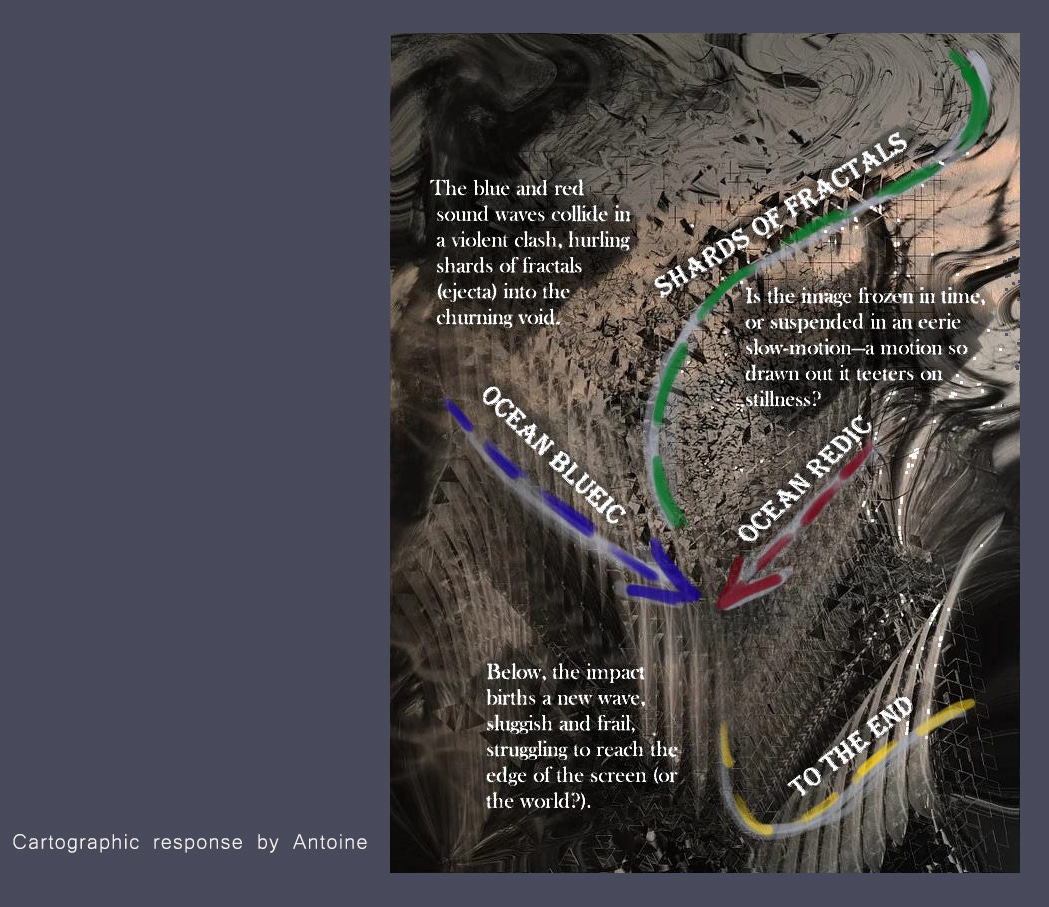 The blue and red sound waves collide in a violent clash, hurling shards of fractals (ejecta) into the churning void.

SHARDS OF FRACTALS

Is the image frozen in time, or suspended in an eerie slow-motion—a motion so drawn out it teeters on stillness?

OCEAN BLUEIC

OCEAN REDIC

Below, the impact births a new wave, sluggish and frail, struggling to reach the edge of the screen (or the world?).

TO THE END

Cartographic response by Antoine